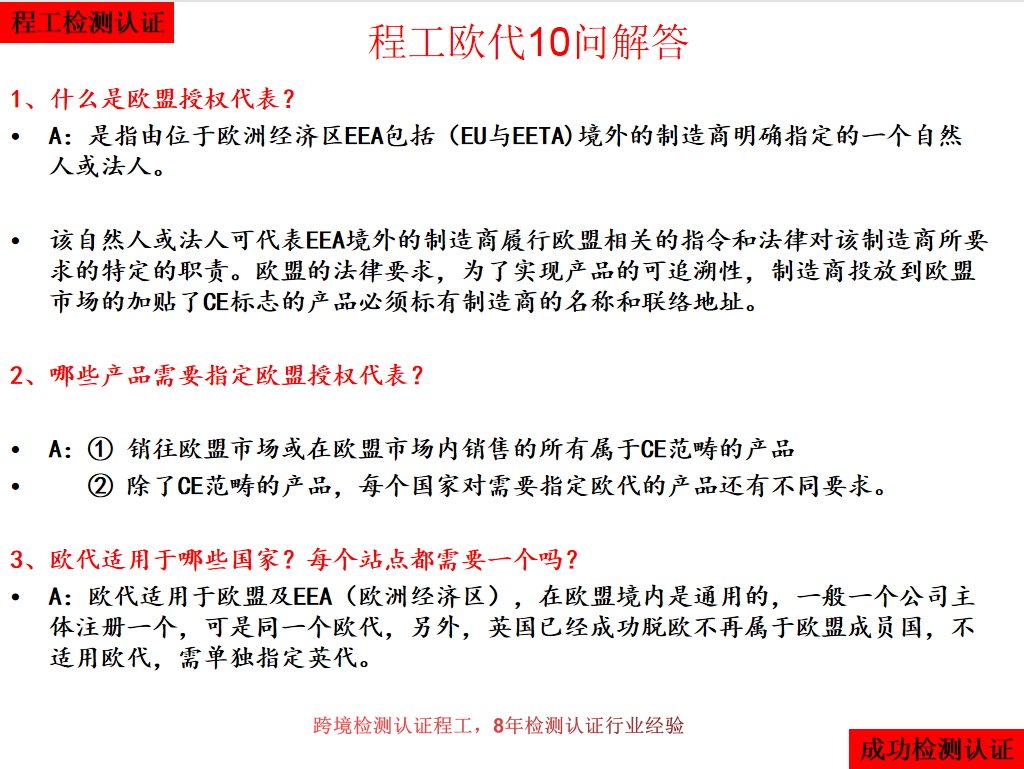 程工检测认证

程工欧代10问解答

1、什么是欧盟授权代表？

• A：是指由位于欧洲经济区EEA包括（EU与EETA)境外的制造商明确指定的一个自然人或法人。

• 该自然人或法人可代表EEA境外的制造商履行欧盟相关的指令和法律对该制造商所要求的特定的职责。欧盟的法律要求，为了实现产品的可追溯性，制造商投放到欧盟市场的加贴了CE标志的产品必须标有制造商的名称和联络地址。

2、哪些产品需要指定欧盟授权代表？

• A：① 销往欧盟市场或在欧盟市场内销售的所有属于CE范畴的产品
• ② 除了CE范畴的产品，每个国家对需要指定欧代的产品还有不同要求。

3、欧代适用于哪些国家？每个站点都需要一个吗？

• A：欧代适用于欧盟及EEA（欧洲经济区），在欧盟境内是通用的，一般一个公司主体注册一个，可是同一个欧代，另外，英国已经成功脱欧不再属于欧盟成员国，不适用欧代，需单独指定英代。

跨境检测认证程工，8年检测认证行业经验

成功检测认证